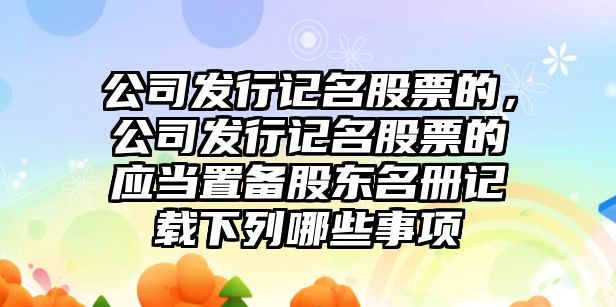 公司发行记名股票的，公司发行记名股票的应当置备股东名册记载下列哪些事项